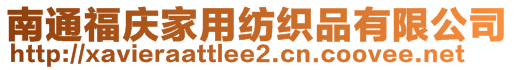 南通福庆家用纺织品有限公司
http://xavieraattlee2.cn.coovee.net